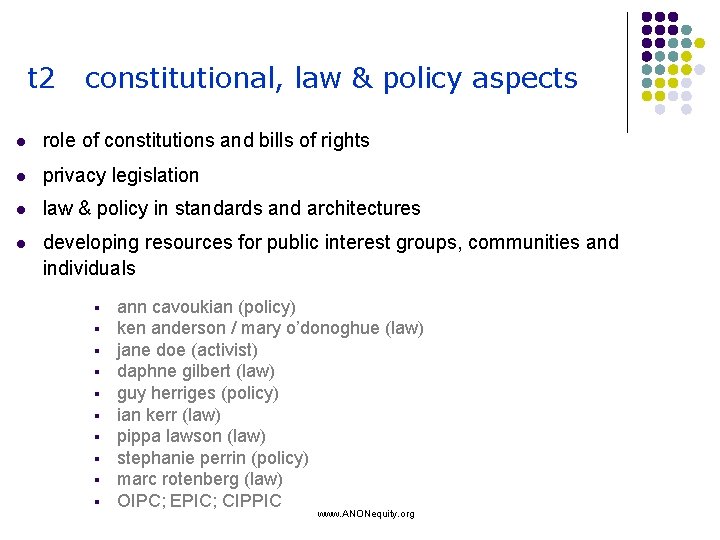 t2 constitutional, law & policy aspects

- role of constitutions and bills of rights
- privacy legislation
- law & policy in standards and architectures
- developing resources for public interest groups, communities and individuals

  - ann cavoukian (policy)
  - ken anderson / mary o'donoghue (law)
  - jane doe (activist)
  - daphne gilbert (law)
  - guy herriges (policy)
  - ian kerr (law)
  - pippa lawson (law)
  - stephanie perrin (policy)
  - marc rotenberg (law)
  - OIPC; EPIC; CIPPIC

www.ANONequity.org